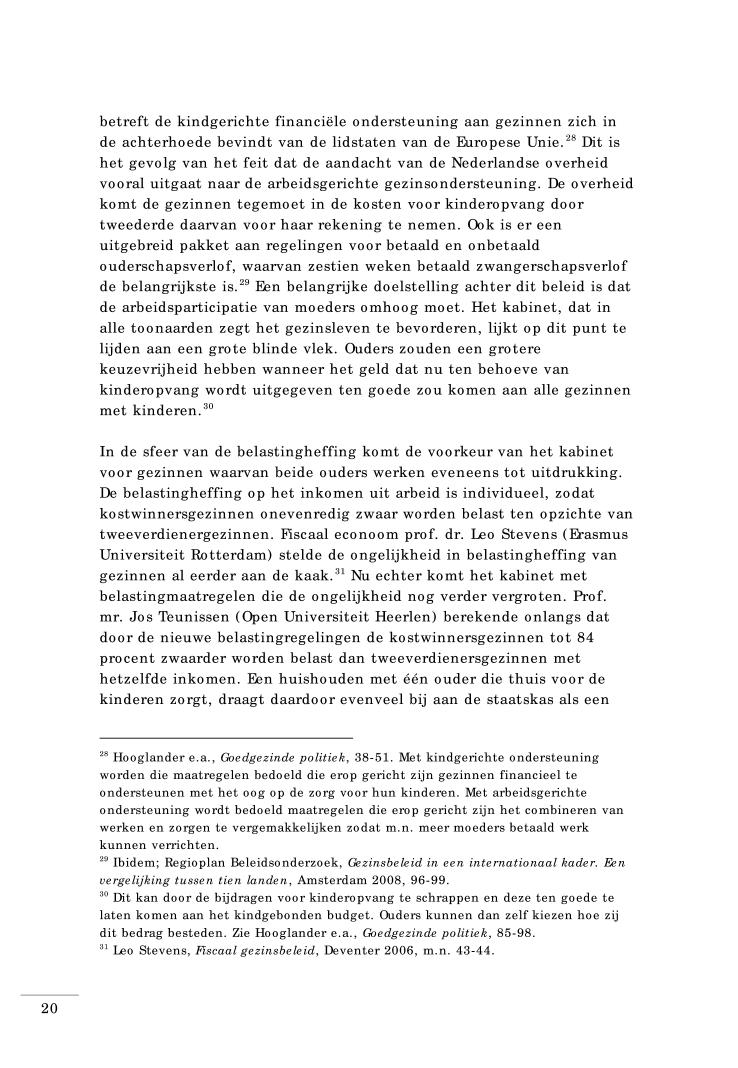 betreft de kindgerichte financiële ondersteuning aan gezinnen zich in de achterhoede bevindt van de lidstaten van de Europese Unie.$^{28}$ Dit is het gevolg van het feit dat de aandacht van de Nederlandse overheid vooral uitgaat naar de arbeidsgerichte gezinsondersteuning. De overheid komt de gezinnen tegemoet in de kosten voor kinderopvang door tweederde daarvan voor haar rekening te nemen. Ook is er een uitgebreid pakket aan regelingen voor betaald en onbetaald ouderschapsverlof, waarvan zestien weken betaald zwangerschapsverlof de belangrijkste is.$^{29}$ Een belangrijke doelstelling achter dit beleid is dat de arbeidsparticipatie van moeders omhoog moet. Het kabinet, dat in alle toonaarden zegt het gezinsleven te bevorderen, lijkt op dit punt te lijden aan een grote blinde vlek. Ouders zouden een grotere keuzevrijheid hebben wanneer het geld dat nu ten behoeve van kinderopvang wordt uitgegeven ten goede zou komen aan alle gezinnen met kinderen.$^{30}$

In de sfeer van de belastingheffing komt de voorkeur van het kabinet voor gezinnen waarvan beide ouders werken eveneens tot uitdrukking. De belastingheffing op het inkomen uit arbeid is individueel, zodat kostwinnersgezinnen onevenredig zwaar worden belast ten opzichte van tweeverdienergezinnen. Fiscaal econoom prof. dr. Leo Stevens (Erasmus Universiteit Rotterdam) stelde de ongelijkheid in belastingheffing van gezinnen al eerder aan de kaak.$^{31}$ Nu echter komt het kabinet met belastingmaatregelen die de ongelijkheid nog verder vergroten. Prof. mr. Jos Teunissen (Open Universiteit Heerlen) berekende onlangs dat door de nieuwe belastingregelingen de kostwinnersgezinnen tot 84 procent zwaarder worden belast dan tweeverdienersgezinnen met hetzelfde inkomen. Een huishouden met één ouder die thuis voor de kinderen zorgt, draagt daardoor evenveel bij aan de staatskas als een

$^{28}$ Hooglander e.a., Goedgezinde politiek, 38-51. Met kindgerichte ondersteuning worden die maatregelen bedoeld die erop gericht zijn gezinnen financieel te ondersteunen met het oog op de zorg voor hun kinderen. Met arbeidsgerichte ondersteuning wordt bedoeld maatregelen die erop gericht zijn het combineren van werken en zorgen te vergemakkelijken zodat m.n. meer moeders betaald werk kunnen verrichten.
$^{29}$ Ibidem; Regioplan Beleidsonderzoek, Gezinsbeleid in een internationaal kader. Een vergelijking tussen tien landen, Amsterdam 2008, 96-99.
$^{30}$ Dit kan door de bijdragen voor kinderopvang te schrappen en deze ten goede te laten komen aan het kindgebonden budget. Ouders kunnen dan zelf kiezen hoe zij dit bedrag besteden. Zie Hooglander e.a., Goedgezinde politiek, 85-98.
$^{31}$ Leo Stevens, Fiscaal gezinsbeleid, Deventer 2006, m.n. 43-44.

20